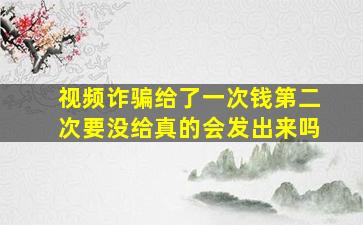 视频诈骗给了一次钱第二次要没给真的会发出来吗